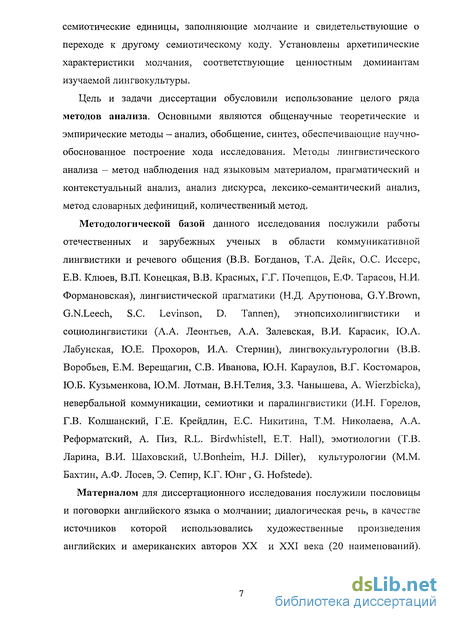 семиотические единицы, заполняющие молчание и свидетельствующие о переходе к другому семиотическому коду. Установлены архетипические характеристики молчания, соответствующие ценностным доминантам изучаемой лингвокультуры.

Цель и задачи диссертации обусловили использование целого ряда методов анализа. Основными являются общенаучные теоретические и эмпирические методы – анализ, обобщение, синтез, обеспечивающие научно-обоснованное построение хода исследования. Методы лингвистического анализа – метод наблюдения над языковым материалом, прагматический и контекстуальный анализ, анализ дискурса, лексико-семантический анализ, метод словарных дефиниций, количественный метод.

Методологической базой данного исследования послужили работы отечественных и зарубежных ученых в области коммуникативной лингвистики и речевого общения (В.В. Богданов, Т.А. Дейк, О.С. Иссерс, Е.В. Клюев, В.П. Конецкая, В.В. Красных, Г.Г. Почепцов, Е.Ф. Тарасов, Н.И. Формановская), лингвистической прагматики (Н.Д. Арутюнова, G.Y.Brown, G.N.Leech, S.C. Levinson, D. Tannen), этнопсихолингвистики и социолингвистики (А.А. Леонтьев, А.А. Залевская, В.И. Карасик, Ю.А. Лабунская, Ю.Е. Прохоров, И.А. Стернин), лингвокультурологии (В.В. Воробьев, Е.М. Верещагин, С.В. Иванова, Ю.Н. Караулов, В.Г. Костомаров, Ю.Б. Кузьменкова, Ю.М. Лотман, В.Н.Телия, З.З. Чанышева, A. Wierzbicka), невербальной коммуникации, семиотики и паралингвистики (И.Н. Горелов, Г.В. Колшанский, Г.Е. Крейдлин, Е.С. Никитина, Т.М. Николаева, А.А. Реформатский, А. Пиз, R.L. Birdwhistell, E.T. Hall), эмотиологии (Т.В. Ларина, В.И. Шаховский, U.Bonheim, H.J. Diller), культурологии (М.М. Бахтин, А.Ф. Лосев, Э. Сепир, К.Г. Юнг , G. Hofstede).

Материалом для диссертационного исследования послужили пословицы и поговорки английского языка о молчании; диалогическая речь, в качестве источников которой использовались художественные произведения английских и американских авторов XX и XXI века (20 наименований).

7

dsLib.net
библиотека диссертаций